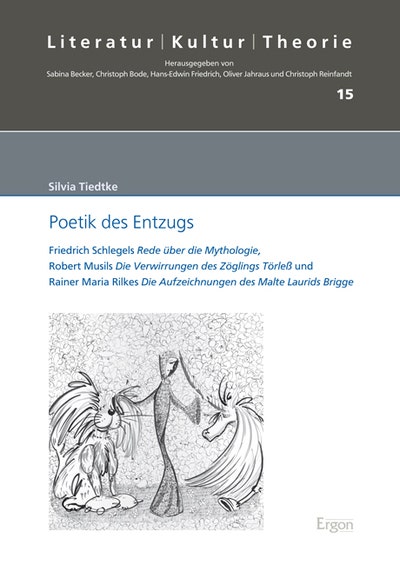 Literatur | Kultur | Theorie

Herausgegeben von
Sabina Becker, Christoph Bode, Hans-Edwin Friedrich, Oliver Jahraus und Christoph Reinfandt

15

Silvia Tiedtke

Poetik des Entzugs

Friedrich Schlegels Rede über die Mythologie, Robert Musils Die Verwirrungen des Zöglings Törleß und Rainer Maria Rilkes Die Aufzeichnungen des Malte Laurids Brigge

Ergon